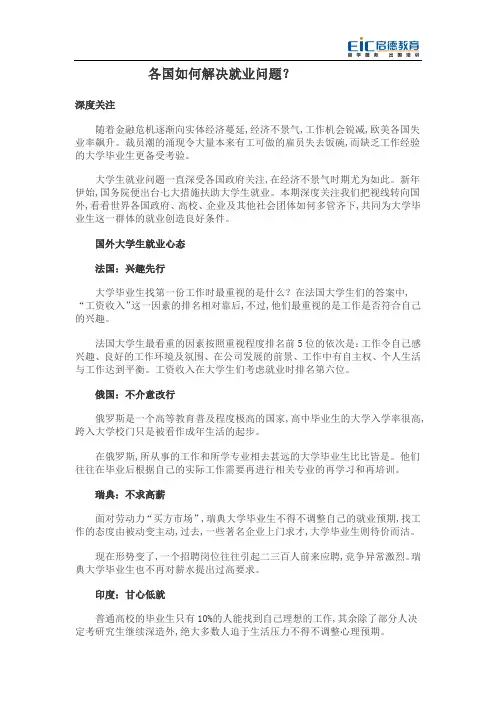 EIC启德教育
留学服务 出国培训

各国如何解决就业问题？

深度关注

随着金融危机逐渐向实体经济蔓延，经济不景气，工作机会锐减，欧美各国失业率飙升。裁员潮的涌现令大量本来有工可做的雇员失去饭碗，而缺乏工作经验的大学毕业生更备受考验。

大学生就业问题一直深受各国政府关注，在经济不景气时期尤为如此。新年伊始，国务院便出台七大措施扶助大学生就业。本期深度关注我们把视线转向国外，看看世界各国政府、高校、企业及其他社会团体如何多管齐下，共同为大学毕业生这一群体的就业创造良好条件。

国外大学生就业心态

法国：兴趣先行

大学毕业生找第一份工作时最重视的是什么？在法国大学生们的答案中，“工资收入”这一因素的排名相对靠后，不过，他们最重视的是工作是否符合自己的兴趣。

法国大学生最看重的因素按照重视程度排名前5位的依次是：工作令自己感兴趣、良好的工作环境及氛围、在公司发展的前景、工作中有自主权、个人生活与工作达到平衡。工资收入在大学生们考虑就业时排名第六位。

俄国：不介意改行

俄罗斯是一个高等教育普及程度极高的国家，高中毕业生的大学入学率很高，跨入大学校门只是被看作成年生活的起步。

在俄罗斯，所从事的工作和所学专业相去甚远的大学毕业生比比皆是。他们往往在毕业后根据自己的实际工作需要再进行相关专业的再学习和再培训。

瑞典：不求高薪

面对劳动力“买方市场”，瑞典大学毕业生不得不调整自己的就业预期，找工作的态度由被动变主动，过去，一些著名企业上门求才，大学毕业生则待价而沽。

现在形势变了，一个招聘岗位往往引起二三百人前来应聘，竞争异常激烈。瑞典大学毕业生也不再对薪水提出过高要求。

印度：甘心低就

普通高校的毕业生只有10%的人能找到自己理想的工作，其余除了部分人决定考研究生继续深造外，绝大多数人迫于生活压力不得不调整心理预期。